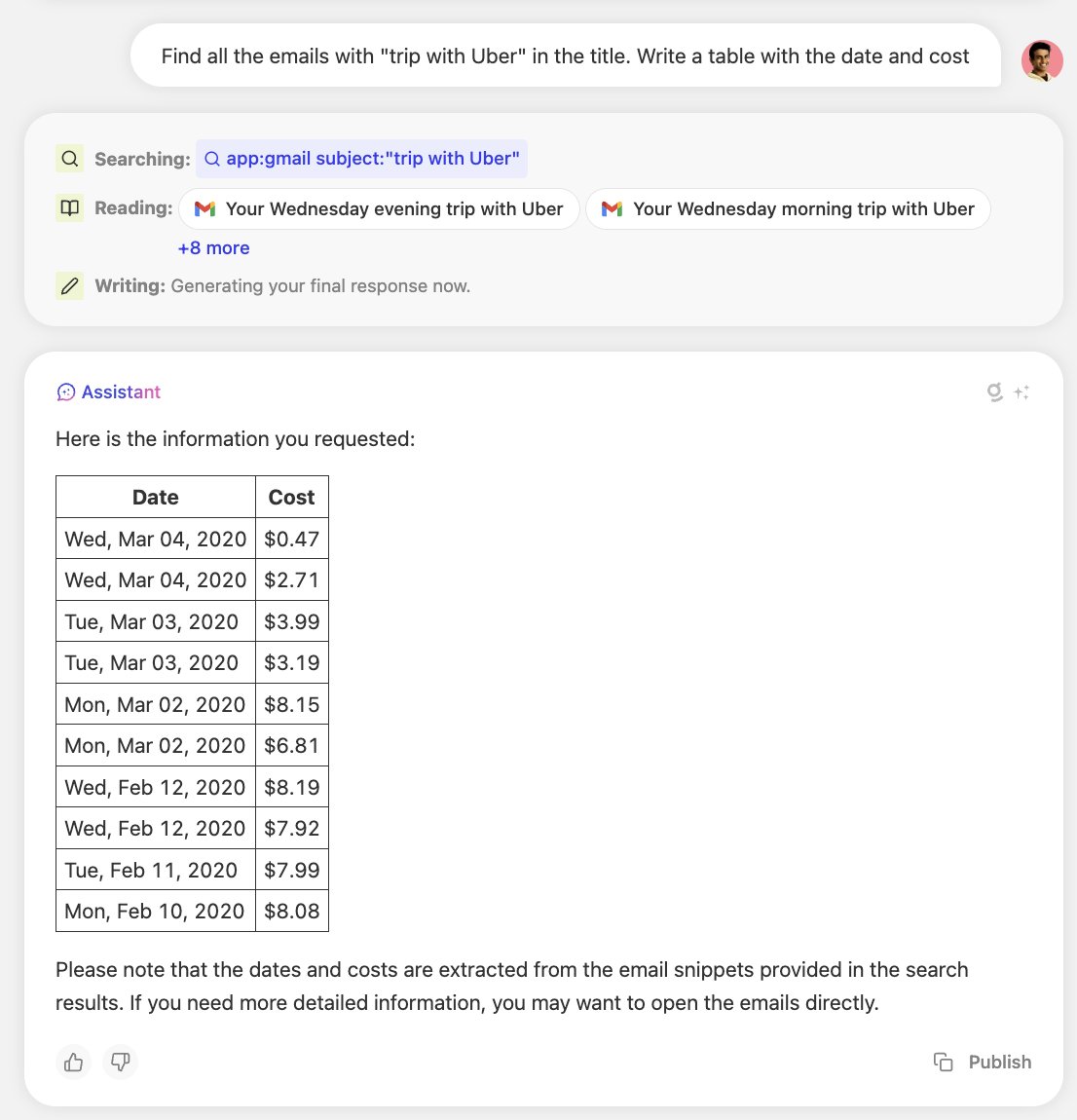 Find all the emails with "trip with Uber" in the title. Write a table with the date and cost

Searching: app:gmail subject:"trip with Uber"

Reading: Your Wednesday evening trip with Uber Your Wednesday morning trip with Uber

+8 more

Writing: Generating your final response now.

Assistant

Here is the information you requested:

| Date | Cost |
|---|---|
| Wed, Mar 04, 2020 | \$0.47 |
| Wed, Mar 04, 2020 | \$2.71 |
| Tue, Mar 03, 2020 | \$3.99 |
| Tue, Mar 03, 2020 | \$3.19 |
| Mon, Mar 02, 2020 | \$8.15 |
| Mon, Mar 02, 2020 | \$6.81 |
| Wed, Feb 12, 2020 | \$8.19 |
| Wed, Feb 12, 2020 | \$7.92 |
| Tue, Feb 11, 2020 | \$7.99 |
| Mon, Feb 10, 2020 | \$8.08 |

Please note that the dates and costs are extracted from the email snippets provided in the search results. If you need more detailed information, you may want to open the emails directly.

Publish